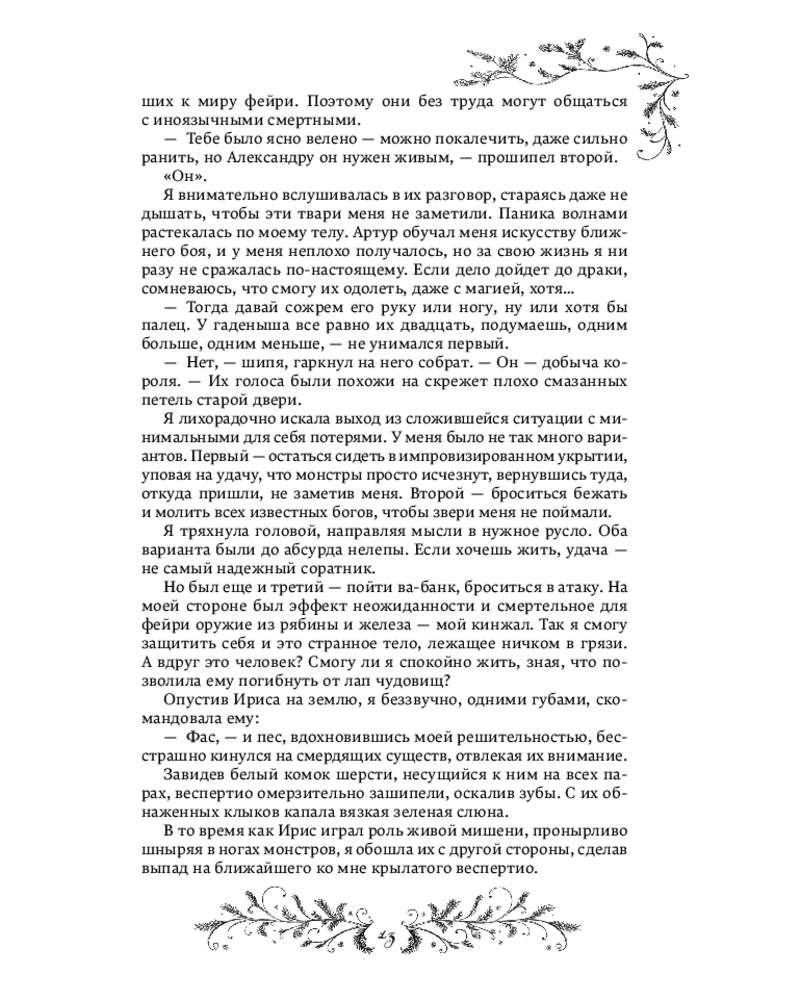 ших к миру фейри. Поэтому они без труда могут общаться с иноязычными смертными.

— Тебе было ясно велено — можно покалечить, даже сильно ранить, но Александру он нужен живым, — прошипел второй.

«Он».

Я внимательно вслушивалась в их разговор, стараясь даже не дышать, чтобы эти твари меня не заметили. Паника волнами растекалась по моему телу. Артур обучал меня искусству ближнего боя, и у меня неплохо получалось, но за свою жизнь я ни разу не сражалась по-настоящему. Если дело дойдет до драки, сомневаюсь, что смогу их одолеть, даже с магией, хотя...

— Тогда давай сожрем его руку или ногу, ну или хотя бы палец. У гаденыша все равно их двадцать, подумаешь, одним больше, одним меньше, — не унимался первый.

— Нет, — шипя, гаркнул на него собрат. — Он — добыча короля. — Их голоса были похожи на скрежет плохо смазанных петель старой двери.

Я лихорадочно искала выход из сложившейся ситуации с минимальными для себя потерями. У меня было не так много вариантов. Первый — остаться сидеть в импровизированном укрытии, уповая на удачу, что монстры просто исчезнут, вернувшись туда, откуда пришли, не заметив меня. Второй — броситься бежать и молить всех известных богов, чтобы звери меня не поймали.

Я тряхнула головой, направляя мысли в нужное русло. Оба варианта были до абсурда нелепы. Если хочешь жить, удача — не самый надежный соратник.

Но был еще и третий — пойти ва-банк, броситься в атаку. На моей стороне был эффект неожиданности и смертельное для фейри оружие из рябины и железа — мой кинжал. Так я смогу защитить себя и это странное тело, лежащее ничком в грязи. А вдруг это человек? Смогу ли я спокойно жить, зная, что позволила ему погибнуть от лап чудовищ?

Опустив Ириса на землю, я беззвучно, одними губами, скомандовала ему:

— Фас, — и пес, вдохновившись моей решительностью, бесстрашно кинулся на смердящих существ, отвлекая их внимание.

Завидев белый комок шерсти, несущийся к ним на всех парах, веспертио омерзительно зашипели, оскалив зубы. С их обнаженных клыков капала вязкая зеленая слюна.

В то время как Ирис играл роль живой мишени, пронырливо шныряя в ногах монстров, я обошла их с другой стороны, сделав выпад на ближайшего ко мне крылатого веспертио.

15